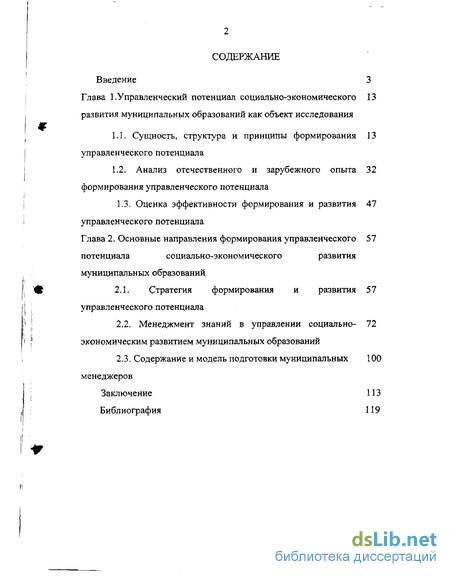 2

СОДЕРЖАНИЕ

Введение 3

Глава 1.Управленческий потенциал социально-экономического развития муниципальных образований как объект исследования 13

1.1. Сущность, структура и принципы формирования управленческого потенциала 13

1.2. Анализ отечественного и зарубежного опыта формирования управленческого потенциала 32

1.3. Оценка эффективности формирования и развития управленческого потенциала 47

Глава 2. Основные направления формирования управленческого потенциала социально-экономического развития муниципальных образований 57

2.1. Стратегия формирования и развития управленческого потенциала 57

2.2. Менеджмент знаний в управлении социально-экономическим развитием муниципальных образований 72

2.3. Содержание и модель подготовки муниципальных менеджеров 100

Заключение 113

Библиография 119

dsLib.net
библиотека диссертаций